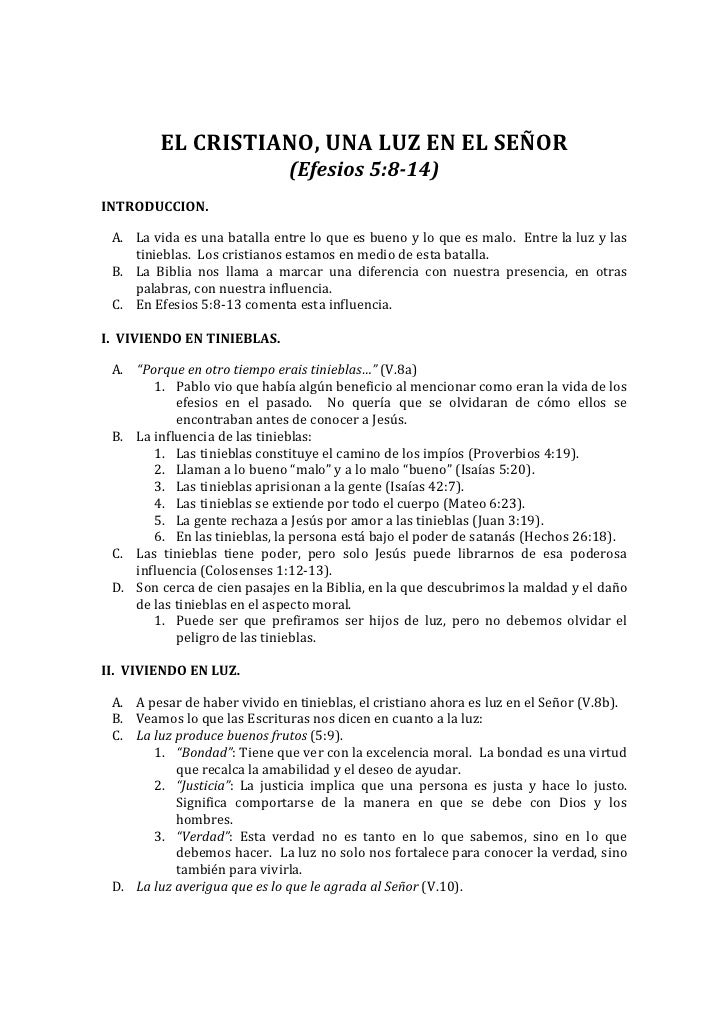 EL CRISTIANO, UNA LUZ EN EL SEÑOR
(Efesios 5:8-14)

INTRODUCCION.

A. La vida es una batalla entre lo que es bueno y lo que es malo. Entre la luz y las tinieblas. Los cristianos estamos en medio de esta batalla.
B. La Biblia nos llama a marcar una diferencia con nuestra presencia, en otras palabras, con nuestra influencia.
C. En Efesios 5:8-13 comenta esta influencia.

I. VIVIENDO EN TINIEBLAS.

A. "Porque en otro tiempo erais tinieblas…" (V.8a)
1. Pablo vio que había algún beneficio al mencionar como eran la vida de los efesios en el pasado. No quería que se olvidaran de cómo ellos se encontraban antes de conocer a Jesús.
B. La influencia de las tinieblas:
1. Las tinieblas constituye el camino de los impíos (Proverbios 4:19).
2. Llaman a lo bueno "malo" y a lo malo "bueno" (Isaías 5:20).
3. Las tinieblas aprisionan a la gente (Isaías 42:7).
4. Las tinieblas se extiende por todo el cuerpo (Mateo 6:23).
5. La gente rechaza a Jesús por amor a las tinieblas (Juan 3:19).
6. En las tinieblas, la persona está bajo el poder de satanás (Hechos 26:18).
C. Las tinieblas tiene poder, pero solo Jesús puede librarnos de esa poderosa influencia (Colosenses 1:12-13).
D. Son cerca de cien pasajes en la Biblia, en la que descubrimos la maldad y el daño de las tinieblas en el aspecto moral.
1. Puede ser que prefiramos ser hijos de luz, pero no debemos olvidar el peligro de las tinieblas.

II. VIVIENDO EN LUZ.

A. A pesar de haber vivido en tinieblas, el cristiano ahora es luz en el Señor (V.8b).
B. Veamos lo que las Escrituras nos dicen en cuanto a la luz:
C. La luz produce buenos frutos (5:9).
1. "Bondad": Tiene que ver con la excelencia moral. La bondad es una virtud que recalca la amabilidad y el deseo de ayudar.
2. "Justicia": La justicia implica que una persona es justa y hace lo justo. Significa comportarse de la manera en que se debe con Dios y los hombres.
3. "Verdad": Esta verdad no es tanto en lo que sabemos, sino en lo que debemos hacer. La luz no solo nos fortalece para conocer la verdad, sino también para vivirla.
D. La luz averigua que es lo que le agrada al Señor (V.10).